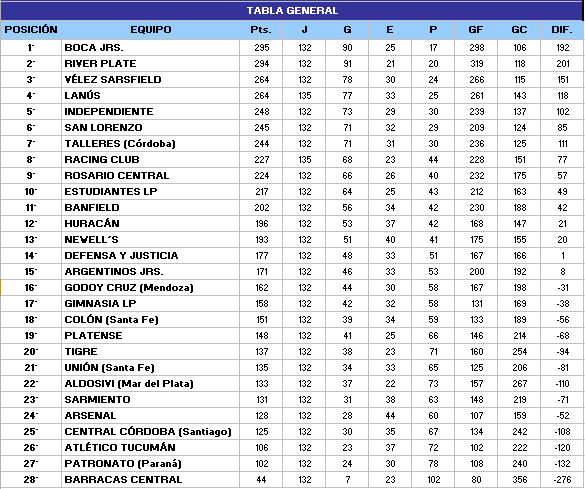 TABLA GENERAL

| POSICIÓN | EQUIPO | Pts. | J | G | E | P | GF | GC | DIF. |
|---|---|---|---|---|---|---|---|---|---|
| 1° | BOCA JRS. | 295 | 132 | 90 | 25 | 17 | 298 | 106 | 192 |
| 2° | RIVER PLATE | 294 | 132 | 91 | 21 | 20 | 319 | 118 | 201 |
| 3° | VÉLEZ SARSFIELD | 264 | 132 | 78 | 30 | 24 | 266 | 115 | 151 |
| 4° | LANÚS | 264 | 135 | 77 | 33 | 25 | 261 | 143 | 118 |
| 5° | INDEPENDIENTE | 248 | 132 | 73 | 29 | 30 | 239 | 137 | 102 |
| 6° | SAN LORENZO | 245 | 132 | 71 | 32 | 29 | 209 | 124 | 85 |
| 7° | TALLERES (Córdoba) | 244 | 132 | 71 | 31 | 30 | 236 | 125 | 111 |
| 8° | RACING CLUB | 227 | 135 | 68 | 23 | 44 | 228 | 151 | 77 |
| 9° | ROSARIO CENTRAL | 224 | 132 | 66 | 26 | 40 | 232 | 175 | 57 |
| 10° | ESTUDIANTES LP | 217 | 132 | 64 | 25 | 43 | 212 | 163 | 49 |
| 11° | BANFIELD | 202 | 132 | 56 | 34 | 42 | 230 | 188 | 42 |
| 12° | HURACÁN | 196 | 132 | 53 | 37 | 42 | 168 | 147 | 21 |
| 13° | NEWELL´S | 193 | 132 | 51 | 40 | 41 | 175 | 155 | 20 |
| 14° | DEFENSA Y JUSTICIA | 177 | 132 | 48 | 33 | 51 | 167 | 166 | 1 |
| 15° | ARGENTINOS JRS. | 171 | 132 | 46 | 33 | 53 | 200 | 192 | 8 |
| 16° | GODOY CRUZ (Mendoza) | 162 | 132 | 44 | 30 | 58 | 167 | 198 | -31 |
| 17° | GIMNASIA LP | 158 | 132 | 42 | 32 | 58 | 131 | 169 | -38 |
| 18° | COLÓN (Santa Fe) | 151 | 132 | 39 | 34 | 59 | 133 | 189 | -56 |
| 19° | PLATENSE | 148 | 132 | 41 | 25 | 66 | 146 | 214 | -68 |
| 20° | TIGRE | 137 | 132 | 38 | 23 | 71 | 160 | 254 | -94 |
| 21° | UNIÓN (Santa Fe) | 135 | 132 | 34 | 33 | 65 | 125 | 206 | -81 |
| 22° | ALDOSIVI (Mar del Plata) | 133 | 132 | 37 | 22 | 73 | 157 | 267 | -110 |
| 23° | SARMIENTO | 131 | 132 | 31 | 38 | 63 | 148 | 219 | -71 |
| 24° | ARSENAL | 128 | 132 | 28 | 44 | 60 | 107 | 159 | -52 |
| 25° | CENTRAL CÓRDOBA (Santiago) | 125 | 132 | 30 | 35 | 67 | 134 | 242 | -108 |
| 26° | ATLÉTICO TUCUMÁN | 106 | 132 | 23 | 37 | 72 | 102 | 222 | -120 |
| 27° | PATRONATO (Paraná) | 102 | 132 | 24 | 30 | 78 | 108 | 240 | -132 |
| 28° | BARRACAS CENTRAL | 44 | 132 | 7 | 23 | 102 | 80 | 356 | -276 |